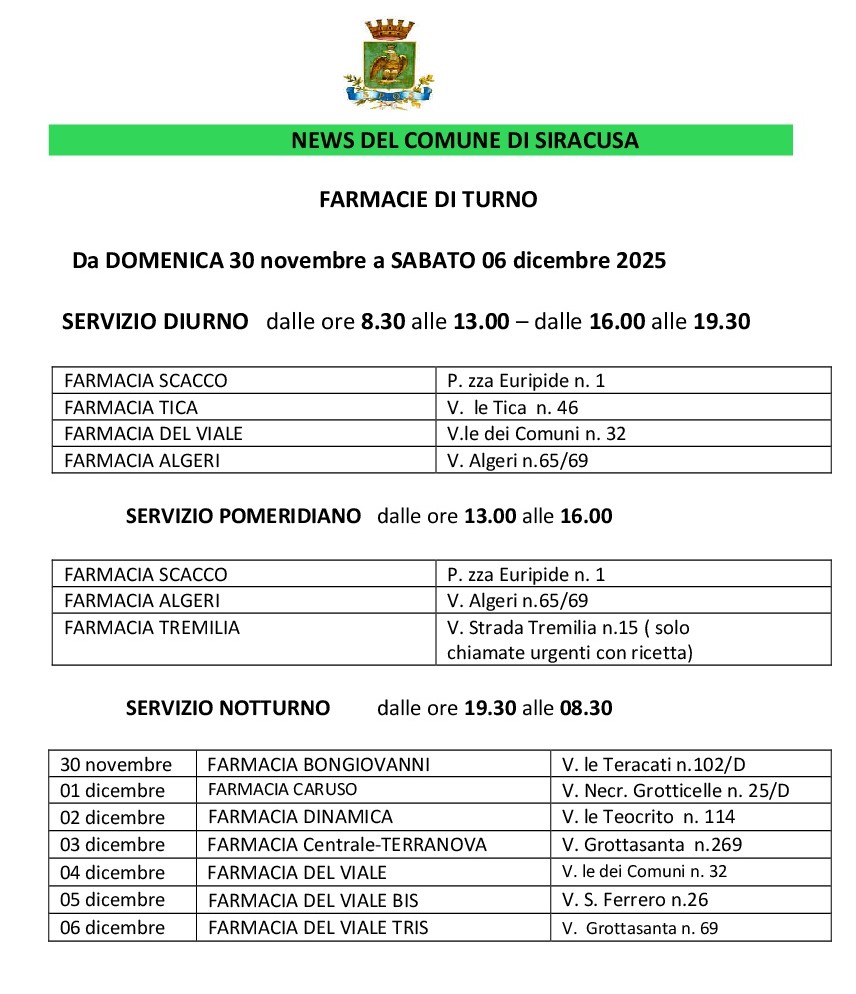 NEWS DEL COMUNE DI SIRACUSA

FARMACIE DI TURNO

Da DOMENICA 30 novembre a SABATO 06 dicembre 2025

SERVIZIO DIURNO dalle ore 8.30 alle 13.00 – dalle 16.00 alle 19.30

| | |
|---|---|
| FARMACIA SCACCO | P. zza Euripide n. 1 |
| FARMACIA TICA | V. le Tica n. 46 |
| FARMACIA DEL VIALE | V.le dei Comuni n. 32 |
| FARMACIA ALGERI | V. Algeri n.65/69 |

SERVIZIO POMERIDIANO dalle ore 13.00 alle 16.00

| | |
|---|---|
| FARMACIA SCACCO | P. zza Euripide n. 1 |
| FARMACIA ALGERI | V. Algeri n.65/69 |
| FARMACIA TREMILIA | V. Strada Tremilia n.15 ( solo chiamate urgenti con ricetta) |

SERVIZIO NOTTURNO dalle ore 19.30 alle 08.30

| | | |
|---|---|---|
| 30 novembre | FARMACIA BONGIOVANNI | V. le Teracati n.102/D |
| 01 dicembre | FARMACIA CARUSO | V. Necr. Grotticelle n. 25/D |
| 02 dicembre | FARMACIA DINAMICA | V. le Teocrito n. 114 |
| 03 dicembre | FARMACIA Centrale-TERRANOVA | V. Grottasanta n.269 |
| 04 dicembre | FARMACIA DEL VIALE | V. le dei Comuni n. 32 |
| 05 dicembre | FARMACIA DEL VIALE BIS | V. S. Ferrero n.26 |
| 06 dicembre | FARMACIA DEL VIALE TRIS | V. Grottasanta n. 69 |